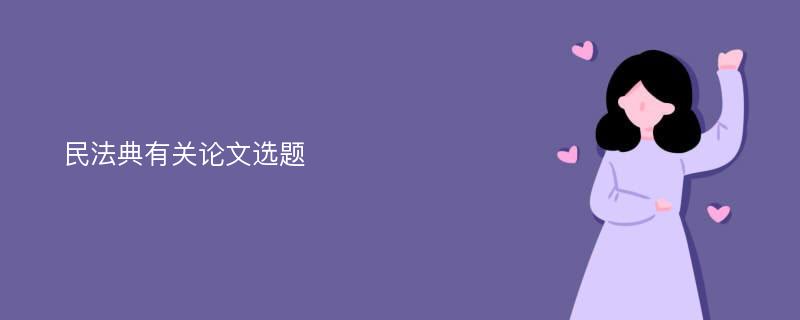 民法典有关论文选题